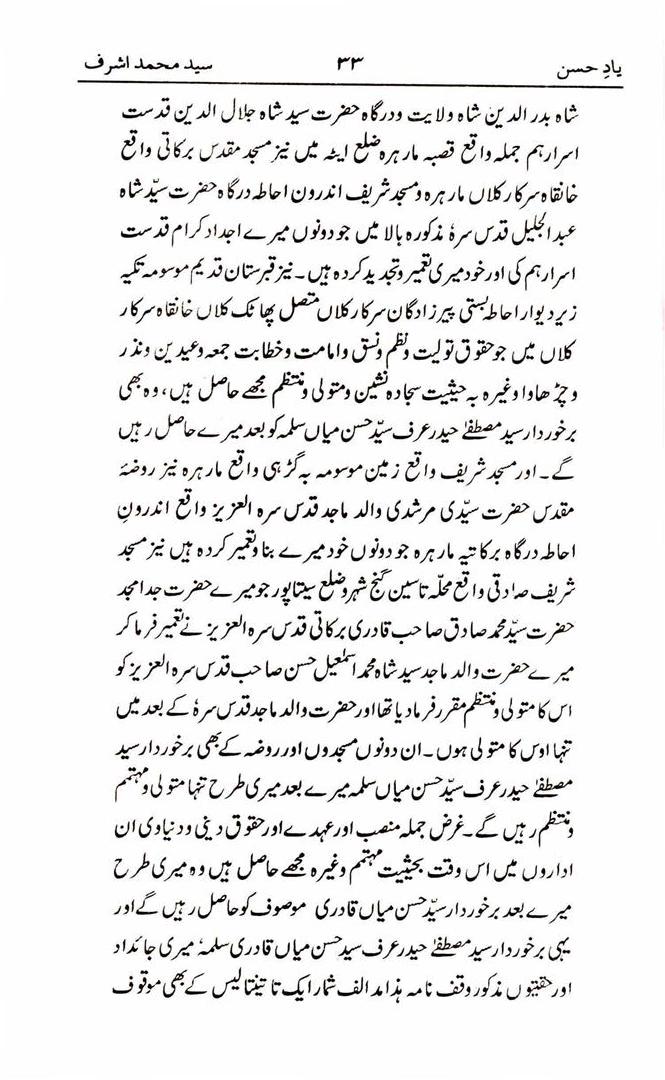 یادِ حسن ۳۳ سید محمد اشرف

شاہ بدر الدین شاہ ولایت و درگاہ حضرت سید شاہ جلال الدین قدست اسرارہم جملہ واقع قصبہ مارہرہ ضلع ایٹہ میں نیز مسجد مقدس برکاتی واقع خانقاہ سرکار کلاں مارہرہ و مسجد شریف اندرون احاطہ درگاہ حضرت سیّد شاہ عبدالجلیل قدس سرہٗ مذکورہ بالا میں جو دونوں میرے اجداد کرام قدست اسرارہم کی اور خود میری تعمیر و تجدید کردہ ہیں۔ نیز قبرستان قدیم موسومہ تکیہ زیر دیوار احاطہ بستی پیرزادگان سرکار کلاں متصل پھاٹک کلاں خانقاہ سرکار کلاں میں جو حقوق تولیت و نظم و نسق و امامت و خطابت جمعہ و عیدین و نذر و چڑھاوا وغیرہ بہ حیثیت سجادہ نشین و متولی و منتظم مجھے حاصل ہیں، وہ بھی برخوردار سید مصطفےٰ حیدر عرف سیّد حسن میاں سلمہ کو بعد میرے حاصل رہیں گے۔ اور مسجد شریف واقع زمین موسومہ بہ گڑھی واقع مارہرہ نیز روضۂ مقدس حضرت سیّدی مرشدی والد ماجد قدس سرہ العزیز واقع اندرونِ احاطہ درگاہ برکاتیہ مارہرہ جو دونوں خود میرے بنا و تعمیر کردہ ہیں نیز مسجد شریف صادقی واقع محلہ تاسین گنج شہر و ضلع سیتاپور جو میرے حضرت جد امجد حضرت سیّد محمد صادق صاحب قادری برکاتی قدس سرہ العزیز نے تعمیر فرما کر میرے حضرت والد ماجد سید شاہ محمد اسمٰعیل حسن صاحب قدس سرہ العزیز کو اس کا متولی و منتظم مقرر فرما دیا تھا اور حضرت والد ماجد قدس سرہٗ کے بعد میں تنہا اوس کا متولی ہوں۔ ان دونوں مسجدوں اور روضہ کے بھی برخوردار سید مصطفےٰ حیدر عرف سیّد حسن میاں سلمہ میرے بعد میری طرح تنہا متولی و مہتمم و منتظم رہیں گے۔ غرض جملہ منصب اور عہدے اور حقوق دینی و دنیاوی ان اداروں میں اس وقت بحیثیت مہتمم وغیرہ مجھے حاصل ہیں وہ میری طرح میرے بعد برخوردار سیّد حسن میاں قادری موصوف کو حاصل رہیں گے اور یہی برخوردار سید مصطفےٰ حیدر عرف سید حسن میاں قادری سلمہٗ میری جائداد اور حقیتوں مذکور وقف نامہ ہذا مد الف شمار ایک تا تینتالیس کے بھی موقوف